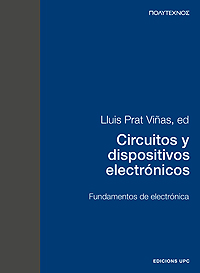 ΠΟΛΥΤΕΧΝΟΣ

Lluis Prat Viñas, ed

Circuitos y dispositivos electrónicos

Fundamentos de electrónica

EDICIONS UPC